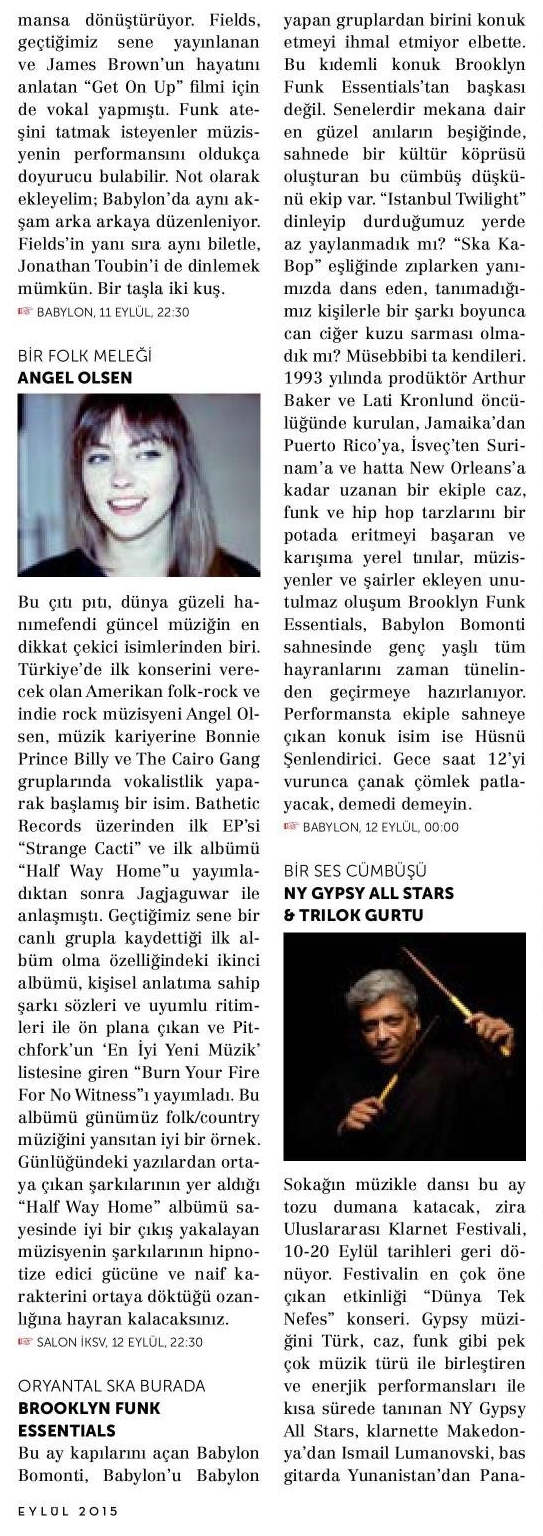 mansa dönüştürüyor. Fields, geçtiğimiz sene yayınlanan ve James Brown'un hayatını anlatan "Get On Up" filmi için de vokal yapmıştı. Funk ateşini tatmak isteyenler müzisyenin performansını oldukça doyurucu bulabilir. Not olarak ekleyelim; Babylon'da aynı akşam arka arkaya düzenleniyor. Fields'in yanı sıra aynı biletle, Jonathan Toubin'i de dinlemek mümkün. Bir taşla iki kuş.

☞ BABYLON, 11 EYLÜL, 22:30

BİR FOLK MELEĞİ
ANGEL OLSEN

Bu çıtı pıtı, dünya güzeli hanımefendi güncel müziğin en dikkat çekici isimlerinden biri. Türkiye'de ilk konserini verecek olan Amerikan folk-rock ve indie rock müzisyeni Angel Olsen, müzik kariyerine Bonnie Prince Billy ve The Cairo Gang gruplarında vokalistlik yaparak başlamış bir isim. Bathetic Records üzerinden ilk EP'si "Strange Cacti" ve ilk albümü "Half Way Home"u yayımladıktan sonra Jagjaguwar ile anlaşmıştı. Geçtiğimiz sene bir canlı grupla kaydettiği ilk albüm olma özelliğindeki ikinci albümü, kişisel anlatıma sahip şarkı sözleri ve uyumlu ritimleri ile ön plana çıkan ve Pitchfork'un 'En İyi Yeni Müzik' listesine giren "Burn Your Fire For No Witness"ı yayımladı. Bu albümü günümüz folk/country müziğini yansıtan iyi bir örnek. Günlüğündeki yazılardan ortaya çıkan şarkılarının yer aldığı "Half Way Home" albümü sayesinde iyi bir çıkış yakalayan müzisyenin şarkılarının hipnotize edici gücüne ve naif karakterini ortaya döktüğü ozanlığına hayran kalacaksınız.

☞ SALON İKSV, 12 EYLÜL, 22:30

ORYANTAL SKA BURADA
BROOKLYN FUNK ESSENTIALS

Bu ay kapılarını açan Babylon Bomonti, Babylon'u Babylon yapan gruplardan birini konuk etmeyi ihmal etmiyor elbette. Bu kıdemli konuk Brooklyn Funk Essentials'tan başkası değil. Senelerdir mekana dair en güzel anıların beşiğinde, sahnede bir kültür köprüsü oluşturan bu cümbüş düşkünü ekip var. "Istanbul Twilight" dinleyip durduğumuz yerde az yaylanmadık mı? "Ska Ka-Bop" eşliğinde zıplarken yanımızda dans eden, tanımadığımız kişilerle bir şarkı boyunca can ciğer kuzu sarması olmadık mı? Müsebbibi ta kendileri. 1993 yılında prodüktör Arthur Baker ve Lati Kronlund öncülüğünde kurulan, Jamaika'dan Puerto Rico'ya, İsveç'ten Surinam'a ve hatta New Orleans'a kadar uzanan bir ekiple caz, funk ve hip hop tarzlarını bir potada eritmeyi başaran ve karışıma yerel tınılar, müzisyenler ve şairler ekleyen unutulmaz oluşum Brooklyn Funk Essentials, Babylon Bomonti sahnesinde genç yaşlı tüm hayranlarını zaman tünelinden geçirmeye hazırlanıyor. Performansta ekiple sahneye çıkan konuk isim ise Hüsnü Şenlendirici. Gece saat 12'yi vurunca çanak çömlek patlayacak, demedi demeyin.

☞ BABYLON, 12 EYLÜL, 00:00

BİR SES CÜMBÜŞÜ
NY GYPSY ALL STARS & TRILOK GURTU

Sokağın müzikle dansı bu ay tozu dumana katacak, zira Uluslararası Klarnet Festivali, 10-20 Eylül tarihleri geri dönüyor. Festivalin en çok öne çıkan etkinliği "Dünya Tek Nefes" konseri. Gypsy müziğini Türk, caz, funk gibi pek çok müzik türü ile birleştiren ve enerjik performansları ile kısa sürede tanınan NY Gypsy All Stars, klarnette Makedonya'dan Ismail Lumanovski, bas gitarda Yunanistan'dan Pana-

EYLÜL 2015